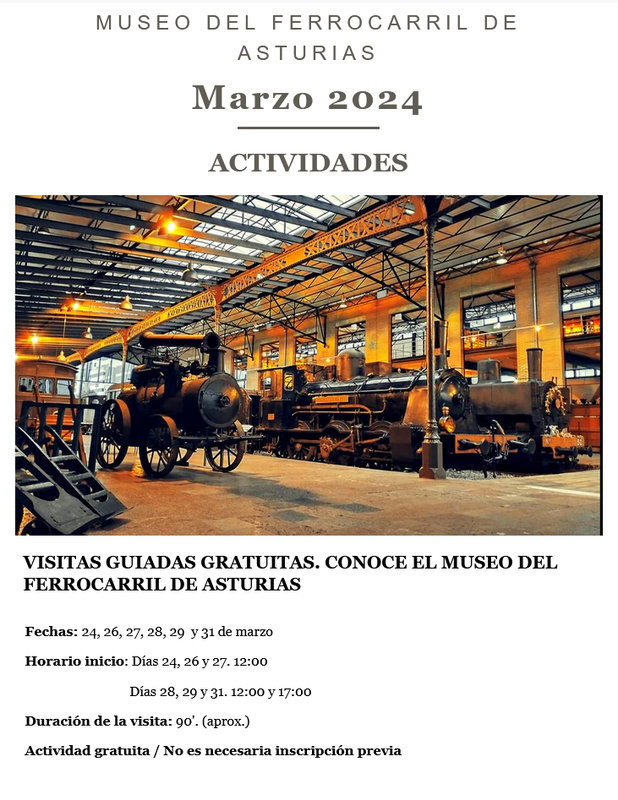 MUSEO DEL FERROCARRIL DE ASTURIAS

Marzo 2024

ACTIVIDADES

VISITAS GUIADAS GRATUITAS. CONOCE EL MUSEO DEL FERROCARRIL DE ASTURIAS

Fechas: 24, 26, 27, 28, 29 y 31 de marzo

Horario inicio: Días 24, 26 y 27. 12:00

Días 28, 29 y 31. 12:00 y 17:00

Duración de la visita: 90'. (aprox.)

Actividad gratuita / No es necesaria inscripción previa